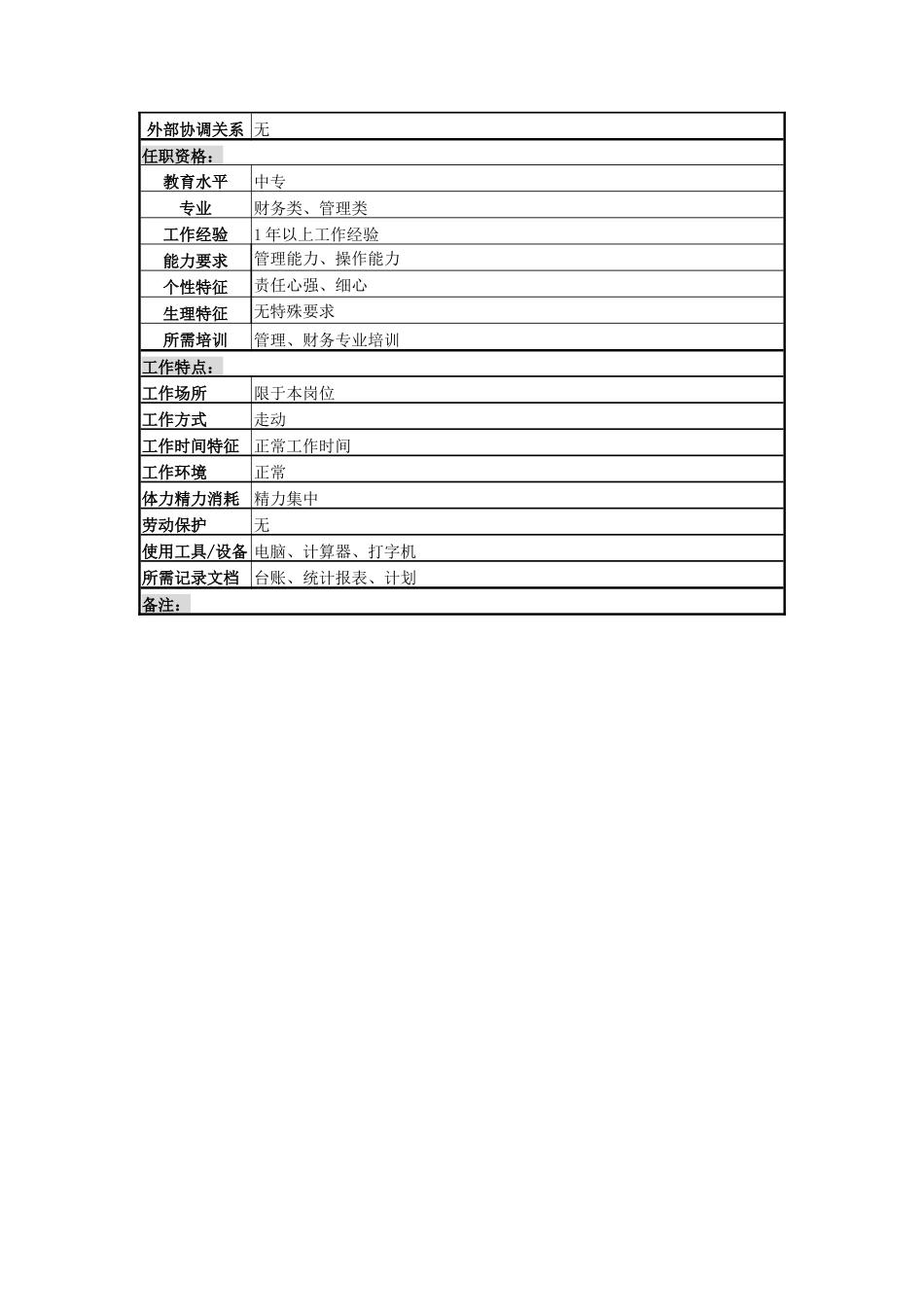 | 外部协调关系 | 无 |
|---|---|
| 任职资格： | |
| 教育水平 | 中专 |
| 专业 | 财务类、管理类 |
| 工作经验 | 1年以上工作经验 |
| 能力要求 | 管理能力、操作能力 |
| 个性特征 | 责任心强、细心 |
| 生理特征 | 无特殊要求 |
| 所需培训 | 管理、财务专业培训 |
| 工作特点： | |
| 工作场所 | 限于本岗位 |
| 工作方式 | 走动 |
| 工作时间特征 | 正常工作时间 |
| 工作环境 | 正常 |
| 体力精力消耗 | 精力集中 |
| 劳动保护 | 无 |
| 使用工具/设备 | 电脑、计算器、打字机 |
| 所需记录文档 | 台账、统计报表、计划 |
| 备注： | |